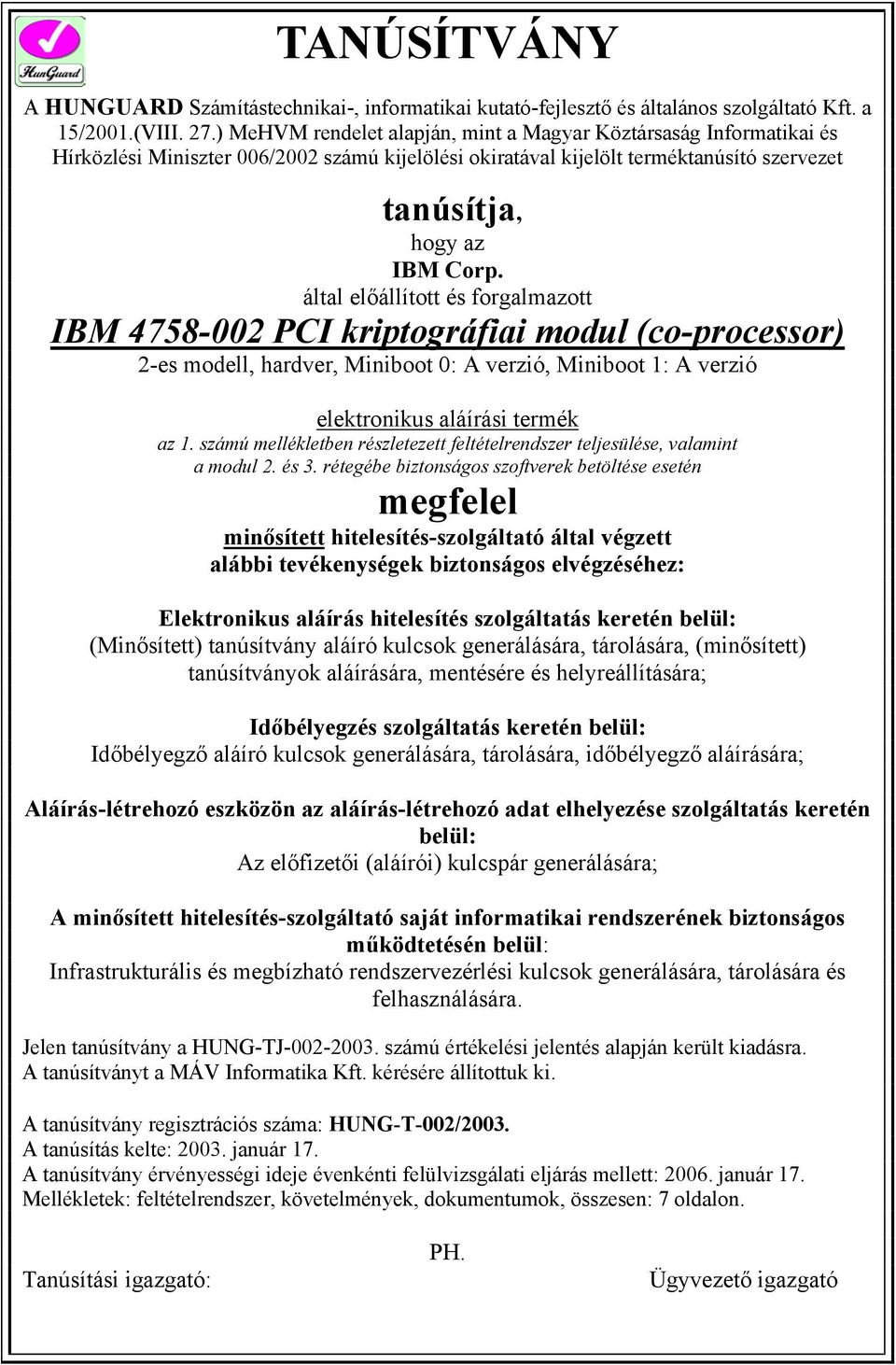 HunGuard

TANÚSÍTVÁNY

A HUNGUARD Számítástechnikai-, informatikai kutató-fejlesztő és általános szolgáltató Kft. a 15/2001.(VIII. 27.) MeHVM rendelet alapján, mint a Magyar Köztársaság Informatikai és Hírközlési Miniszter 006/2002 számú kijelölési okiratával kijelölt terméktanúsító szervezet

tanúsítja,
hogy az
IBM Corp.
által előállított és forgalmazott

IBM 4758-002 PCI kriptográfiai modul (co-processor)
2-es modell, hardver, Miniboot 0: A verzió, Miniboot 1: A verzió

elektronikus aláírási termék
az 1. számú mellékletben részletezett feltételrendszer teljesülése, valamint a modul 2. és 3. rétegébe biztonságos szoftverek betöltése esetén

megfelel

minősített hitelesítés-szolgáltató által végzett alábbi tevékenységek biztonságos elvégzéséhez:

Elektronikus aláírás hitelesítés szolgáltatás keretén belül:
(Minősített) tanúsítvány aláíró kulcsok generálására, tárolására, (minősített) tanúsítványok aláírására, mentésére és helyreállítására;

Időbélyegzés szolgáltatás keretén belül:
Időbélyegző aláíró kulcsok generálására, tárolására, időbélyegző aláírására;

Aláírás-létrehozó eszközön az aláírás-létrehozó adat elhelyezése szolgáltatás keretén belül:
Az előfizetői (aláírói) kulcspár generálására;

A minősített hitelesítés-szolgáltató saját informatikai rendszerének biztonságos működtetésén belül:
Infrastrukturális és megbízható rendszervezérlési kulcsok generálására, tárolására és felhasználására.

Jelen tanúsítvány a HUNG-TJ-002-2003. számú értékelési jelentés alapján került kiadásra.
A tanúsítványt a MÁV Informatika Kft. kérésére állítottuk ki.

A tanúsítvány regisztrációs száma: HUNG-T-002/2003.
A tanúsítás kelte: 2003. január 17.
A tanúsítvány érvényességi ideje évenkénti felülvizsgálati eljárás mellett: 2006. január 17.
Mellékletek: feltételrendszer, követelmények, dokumentumok, összesen: 7 oldalon.

PH.

Tanúsítási igazgató:

Ügyvezető igazgató